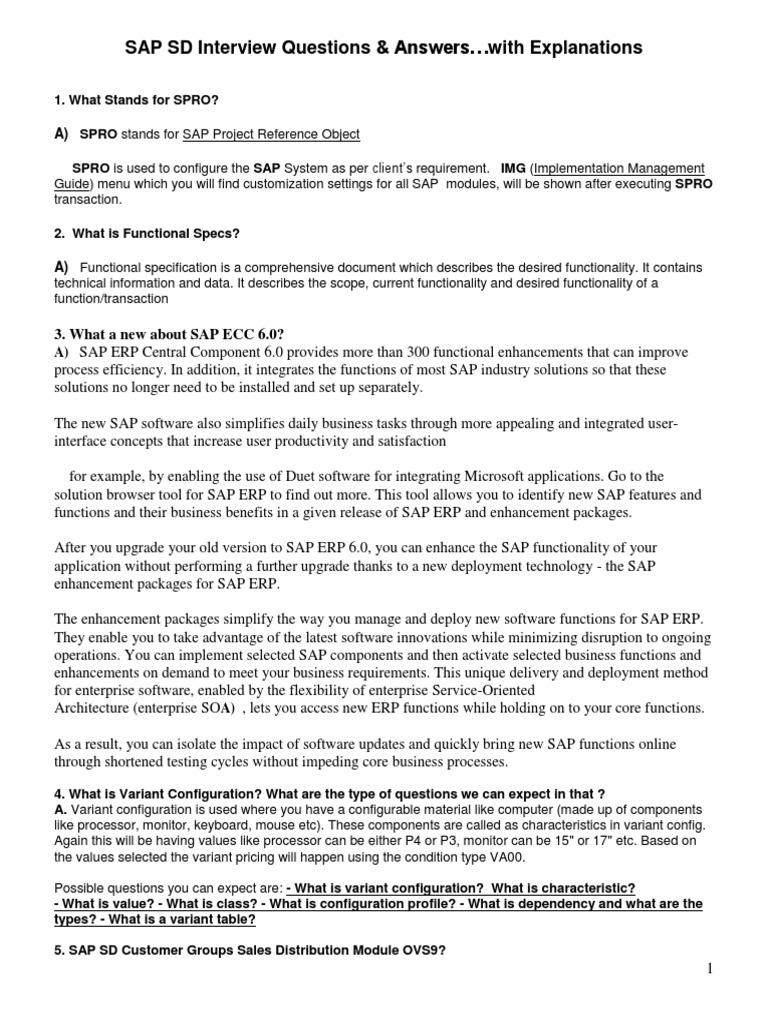 SAP SD Interview Questions & Answers…with Explanations

1. What Stands for SPRO?

A) SPRO stands for SAP Project Reference Object

SPRO is used to configure the SAP System as per client's requirement. IMG (Implementation Management Guide) menu which you will find customization settings for all SAP modules, will be shown after executing SPRO transaction.

2. What is Functional Specs?

A) Functional specification is a comprehensive document which describes the desired functionality. It contains technical information and data. It describes the scope, current functionality and desired functionality of a function/transaction

3. What a new about SAP ECC 6.0?
A) SAP ERP Central Component 6.0 provides more than 300 functional enhancements that can improve process efficiency. In addition, it integrates the functions of most SAP industry solutions so that these solutions no longer need to be installed and set up separately.

The new SAP software also simplifies daily business tasks through more appealing and integrated user-interface concepts that increase user productivity and satisfaction

for example, by enabling the use of Duet software for integrating Microsoft applications. Go to the solution browser tool for SAP ERP to find out more. This tool allows you to identify new SAP features and functions and their business benefits in a given release of SAP ERP and enhancement packages.

After you upgrade your old version to SAP ERP 6.0, you can enhance the SAP functionality of your application without performing a further upgrade thanks to a new deployment technology - the SAP enhancement packages for SAP ERP.

The enhancement packages simplify the way you manage and deploy new software functions for SAP ERP. They enable you to take advantage of the latest software innovations while minimizing disruption to ongoing operations. You can implement selected SAP components and then activate selected business functions and enhancements on demand to meet your business requirements. This unique delivery and deployment method for enterprise software, enabled by the flexibility of enterprise Service-Oriented Architecture (enterprise SOA) , lets you access new ERP functions while holding on to your core functions.

As a result, you can isolate the impact of software updates and quickly bring new SAP functions online through shortened testing cycles without impeding core business processes.

4. What is Variant Configuration? What are the type of questions we can expect in that ?
A. Variant configuration is used where you have a configurable material like computer (made up of components like processor, monitor, keyboard, mouse etc). These components are called as characteristics in variant config. Again this will be having values like processor can be either P4 or P3, monitor can be 15" or 17" etc. Based on the values selected the variant pricing will happen using the condition type VA00.

Possible questions you can expect are: - What is variant configuration? What is characteristic? - What is value? - What is class? - What is configuration profile? - What is dependency and what are the types? - What is a variant table?

5. SAP SD Customer Groups Sales Distribution Module OVS9?

1